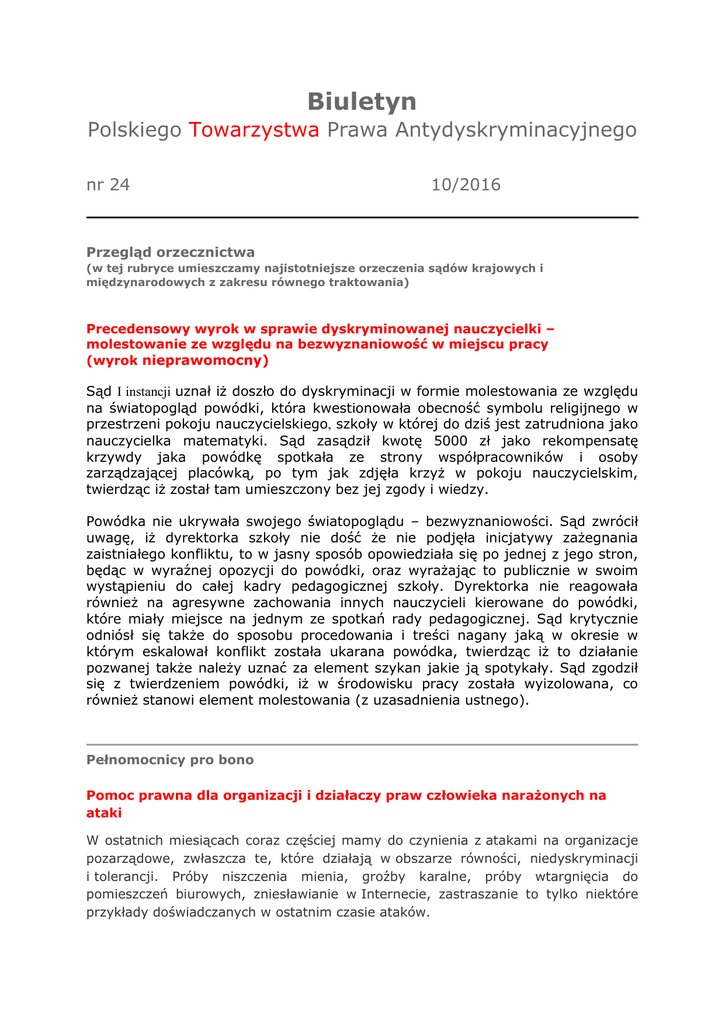 Biuletyn
Polskiego Towarzystwa Prawa Antydyskryminacyjnego

nr 24 10/2016

Przegląd orzecznictwa
(w tej rubryce umieszczamy najistotniejsze orzeczenia sądów krajowych i międzynarodowych z zakresu równego traktowania)

Precedensowy wyrok w sprawie dyskryminowanej nauczycielki – molestowanie ze względu na bezwyznaniowość w miejscu pracy (wyrok nieprawomocny)

Sąd I instancji uznał iż doszło do dyskryminacji w formie molestowania ze względu na światopogląd powódki, która kwestionowała obecność symbolu religijnego w przestrzeni pokoju nauczycielskiego, szkoły w której do dziś jest zatrudniona jako nauczycielka matematyki. Sąd zasądził kwotę 5000 zł jako rekompensatę krzywdy jaka powódkę spotkała ze strony współpracowników i osoby zarządzającej placówką, po tym jak zdjęła krzyż w pokoju nauczycielskim, twierdząc iż został tam umieszczony bez jej zgody i wiedzy.

Powódka nie ukrywała swojego światopoglądu – bezwyznaniowości. Sąd zwrócił uwagę, iż dyrektorka szkoły nie dość że nie podjęła inicjatywy zażegnania zaistniałego konfliktu, to w jasny sposób opowiedziała się po jednej z jego stron, będąc w wyraźnej opozycji do powódki, oraz wyrażając to publicznie w swoim wystąpieniu do całej kadry pedagogicznej szkoły. Dyrektorka nie reagowała również na agresywne zachowania innych nauczycieli kierowane do powódki, które miały miejsce na jednym ze spotkań rady pedagogicznej. Sąd krytycznie odniósł się także do sposobu procedowania i treści nagany jaką w okresie w którym eskalował konflikt została ukarana powódka, twierdząc iż to działanie pozwanej także należy uznać za element szykan jakie ją spotykały. Sąd zgodził się z twierdzeniem powódki, iż w środowisku pracy została wyizolowana, co również stanowi element molestowania (z uzasadnienia ustnego).

Pełnomocnicy pro bono

Pomoc prawna dla organizacji i działaczy praw człowieka narażonych na ataki

W ostatnich miesiącach coraz częściej mamy do czynienia z atakami na organizacje pozarządowe, zwłaszcza te, które działają w obszarze równości, niedyskryminacji i tolerancji. Próby niszczenia mienia, groźby karalne, próby wtargnięcia do pomieszczeń biurowych, zniesławianie w Internecie, zastraszanie to tylko niektóre przykłady doświadczanych w ostatnim czasie ataków.